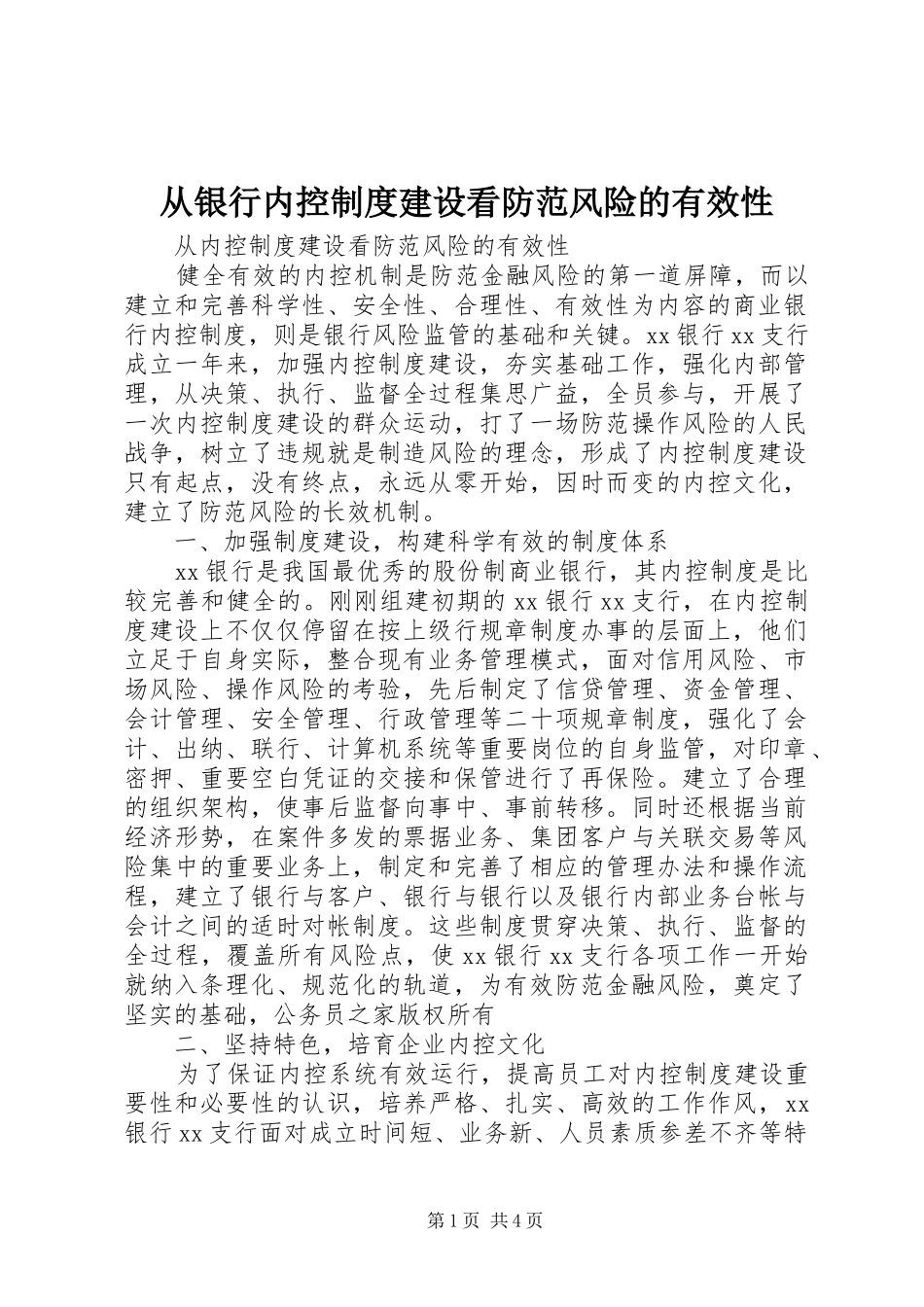 从银行内控制度建设看防范风险的有效性

从内控制度建设看防范风险的有效性

健全有效的内控机制是防范金融风险的第一道屏障，而以建立和完善科学性、安全性、合理性、有效性为内容的商业银行内控制度，则是银行风险监管的基础和关键。xx银行xx支行成立一年来，加强内控制度建设，夯实基础工作，强化内部管理，从决策、执行、监督全过程集思广益，全员参与，开展了一次内控制度建设的群众运动，打了一场防范操作风险的人民战争，树立了违规就是制造风险的理念，形成了内控制度建设只有起点，没有终点，永远从零开始，因时而变的内控文化，建立了防范风险的长效机制。

一、加强制度建设，构建科学有效的制度体系

xx银行是我国最优秀的股份制商业银行，其内控制度是比较完善和健全的。刚刚组建初期的xx银行xx支行，在内控制度建设上不仅仅停留在按上级行规章制度办事的层面上，他们立足于自身实际，整合现有业务管理模式，面对信用风险、市场风险、操作风险的考验，先后制定了信贷管理、资金管理、会计管理、安全管理、行政管理等二十项规章制度，强化了会计、出纳、联行、计算机系统等重要岗位的自身监管，对印章、密押、重要空白凭证的交接和保管进行了再保险。建立了合理的组织架构，使事后监督向事中、事前转移。同时还根据当前经济形势，在案件多发的票据业务、集团客户与关联交易等风险集中的重要业务上，制定和完善了相应的管理办法和操作流程，建立了银行与客户、银行与银行以及银行内部业务台帐与会计之间的适时对帐制度。这些制度贯穿决策、执行、监督的全过程，覆盖所有风险点，使xx银行xx支行各项工作一开始就纳入条理化、规范化的轨道，为有效防范金融风险，奠定了坚实的基础，公务员之家版权所有

二、坚持特色，培育企业内控文化

为了保证内控系统有效运行，提高员工对内控制度建设重要性和必要性的认识，培养严格、扎实、高效的工作作风，xx银行xx支行面对成立时间短、业务新、人员素质参差不齐等特

第1页 共4页